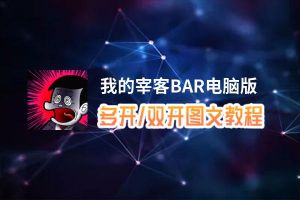 我的宰客BAR电脑版
多开/双开图文教程